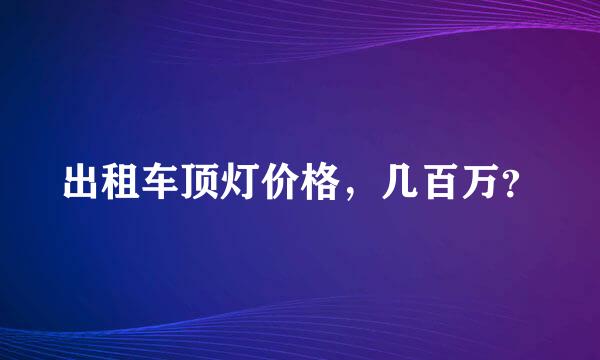 出租车顶灯价格，几百万？